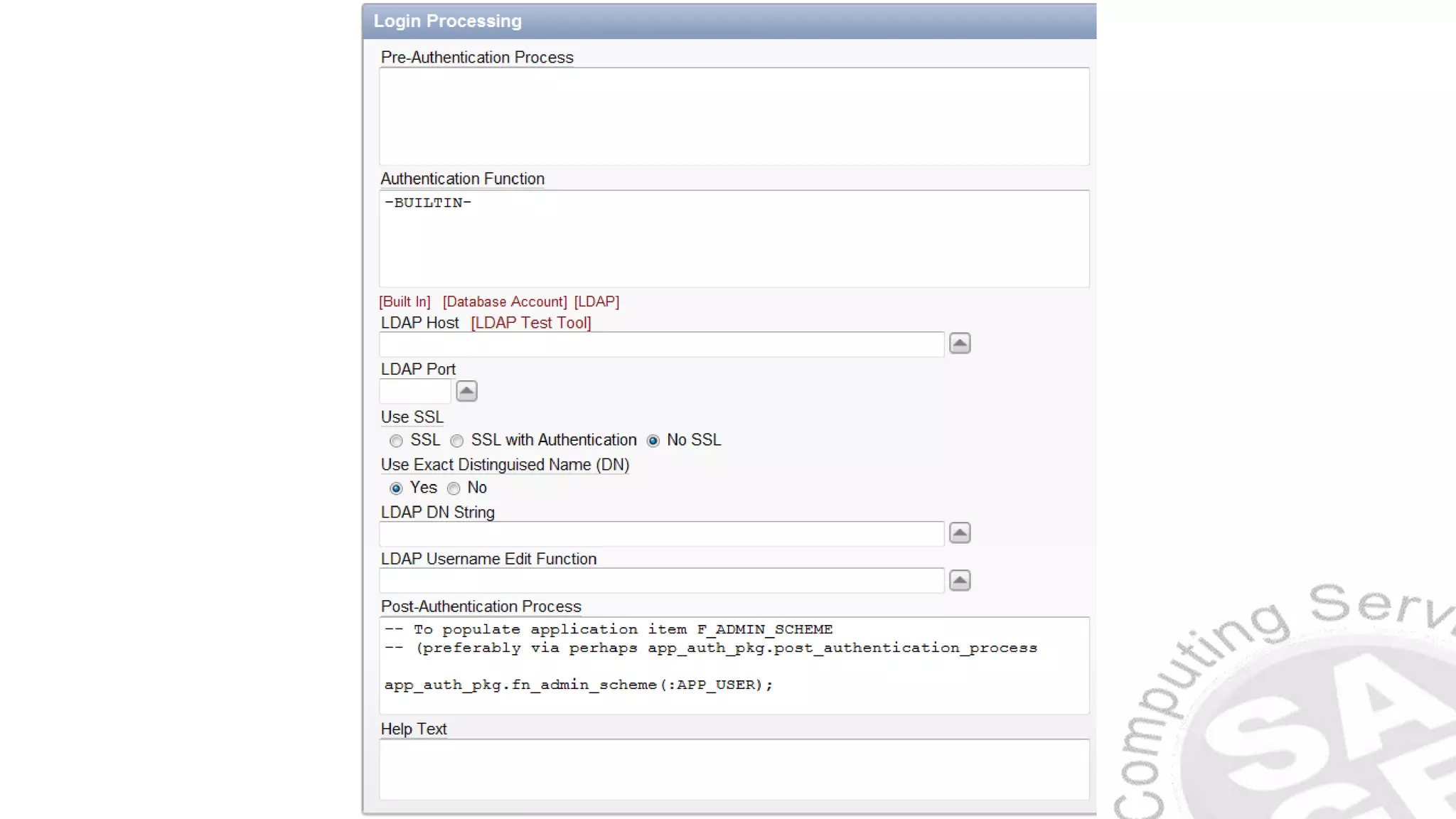 Login Processing

Pre-Authentication Process

Authentication Function

-BUILTIN-

[Built In] [Database Account] [LDAP]

LDAP Host [LDAP Test Tool]

LDAP Port

Use SSL

SSL SSL with Authentication No SSL

Use Exact Distinguised Name (DN)

Yes No

LDAP DN String

LDAP Username Edit Function

Post-Authentication Process

-- To populate application item F_ADMIN_SCHEME
-- (preferably via perhaps app_auth_pkg.post_authentication_process

app_auth_pkg.fn_admin_scheme(:APP_USER);

Help Text

Computing Serv